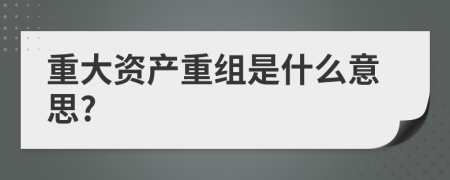 重大资产重组是什么意思?